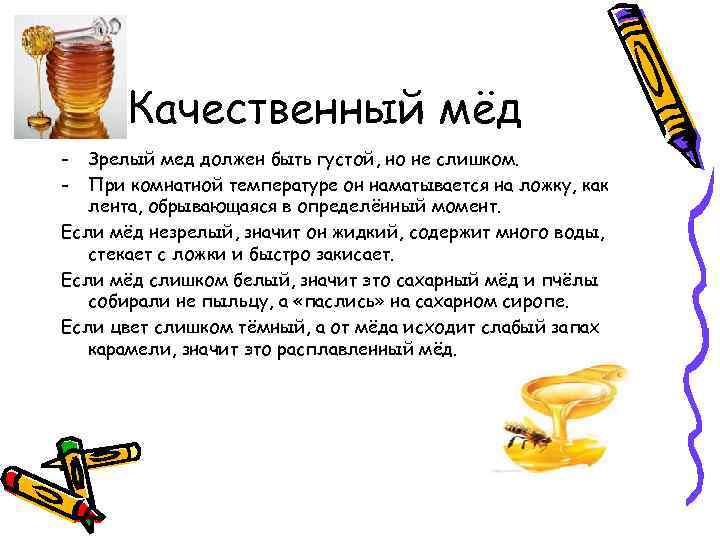 Качественный мёд

- Зрелый мед должен быть густой, но не слишком.
- При комнатной температуре он наматывается на ложку, как лента, обрывающаяся в определённый момент.

Если мёд незрелый, значит он жидкий, содержит много воды, стекает с ложки и быстро закисает.

Если мёд слишком белый, значит это сахарный мёд и пчёлы собирали не пыльцу, а «паслись» на сахарном сиропе.

Если цвет слишком тёмный, а от мёда исходит слабый запах карамели, значит это расплавленный мёд.